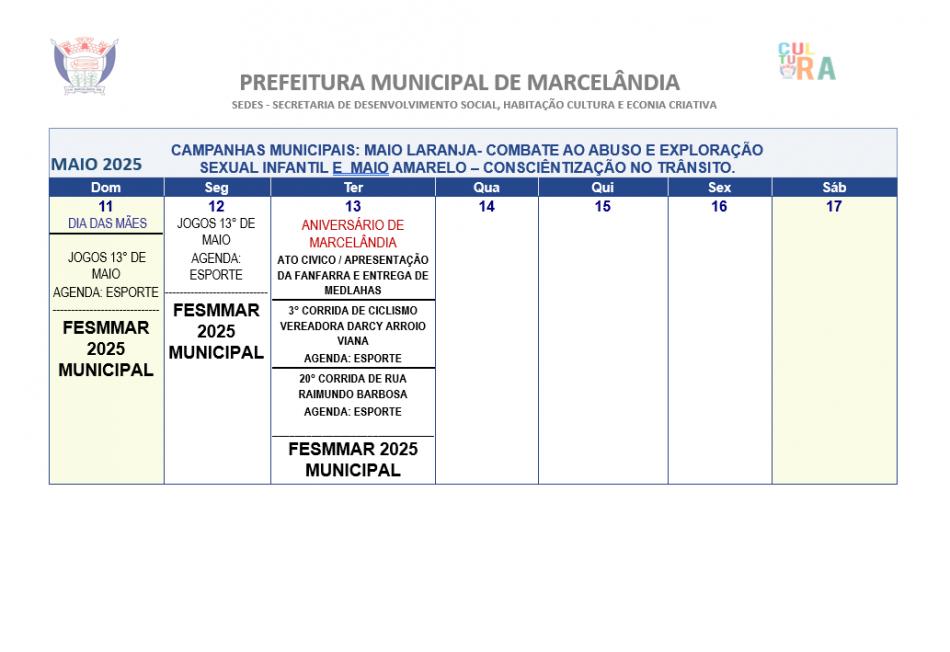 CULTURA

PREFEITURA MUNICIPAL DE MARCELÂNDIA
SEDES - SECRETARIA DE DESENVOLVIMENTO SOCIAL, HABITAÇÃO CULTURA E ECONIA CRIATIVA

MAIO 2025

CAMPANHAS MUNICIPAIS: MAIO LARANJA- COMBATE AO ABUSO E EXPLORAÇÃO SEXUAL INFANTIL E MAIO AMARELO – CONSCIÊNTIZAÇÃO NO TRÂNSITO.

| Dom | Seg | Ter | Qua | Qui | Sex | Sáb |
|---|---|---|---|---|---|---|
| 11 DIA DAS MÃES JOGOS 13° DE MAIO AGENDA: ESPORTE FESMMAR 2025 MUNICIPAL | 12 JOGOS 13° DE MAIO AGENDA: ESPORTE FESMMAR 2025 MUNICIPAL | 13 ANIVERSÁRIO DE MARCELÂNDIA ATO CIVICO / APRESENTAÇÃO DA FANFARRA E ENTREGA DE MEDLAHAS 3° CORRIDA DE CICLISMO VEREADORA DARCY ARROIO VIANA AGENDA: ESPORTE 20° CORRIDA DE RUA RAIMUNDO BARBOSA AGENDA: ESPORTE FESMMAR 2025 MUNICIPAL | 14 | 15 | 16 | 17 |